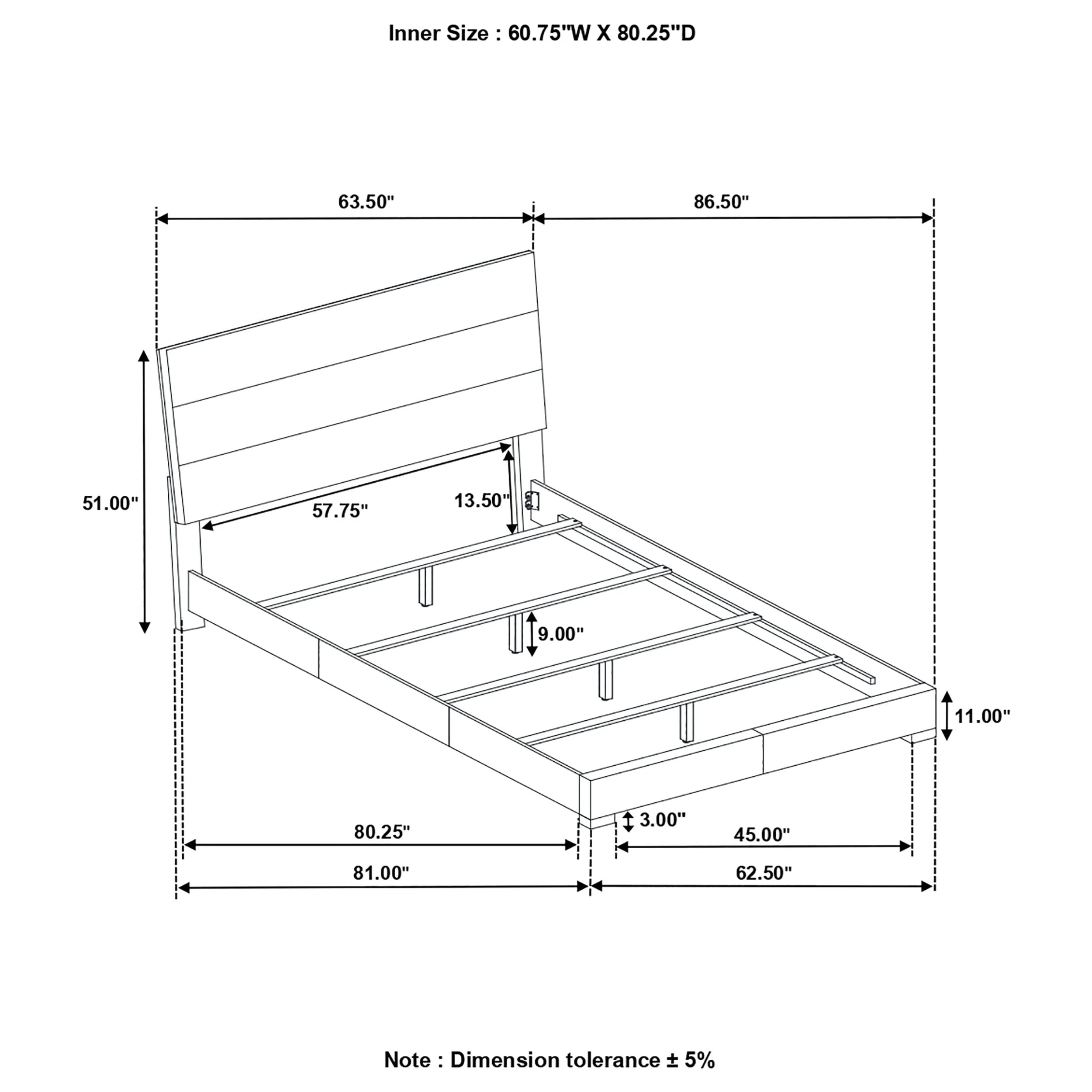 Inner Size : 60.75"W X 80.25"D

63.50"

86.50"

51.00"

57.75"

13.50"

9.00"

11.00"

3.00"

80.25"

45.00"

81.00"

62.50"

Note : Dimension tolerance ± 5%